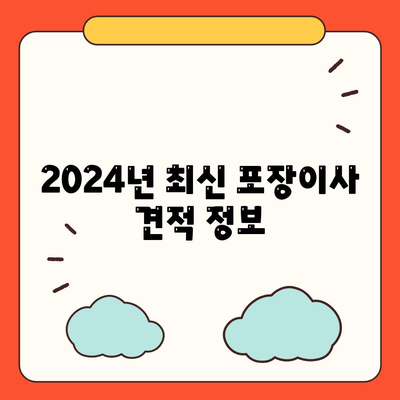 2024년 최신 포장이사 견적 정보